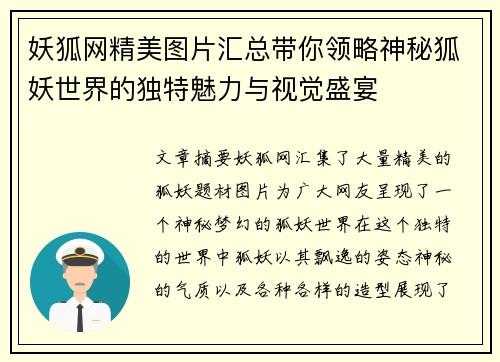 妖狐网精美图片汇总带你领略神秘狐妖世界的独特魅力与视觉盛宴

文章摘要妖狐网汇集了大量精美的狐妖题材图片为广大网友呈现了一个神秘梦幻的狐妖世界在这个独特的世界中狐妖以其飘逸的姿态神秘的气质以及各种各样的造型展现了